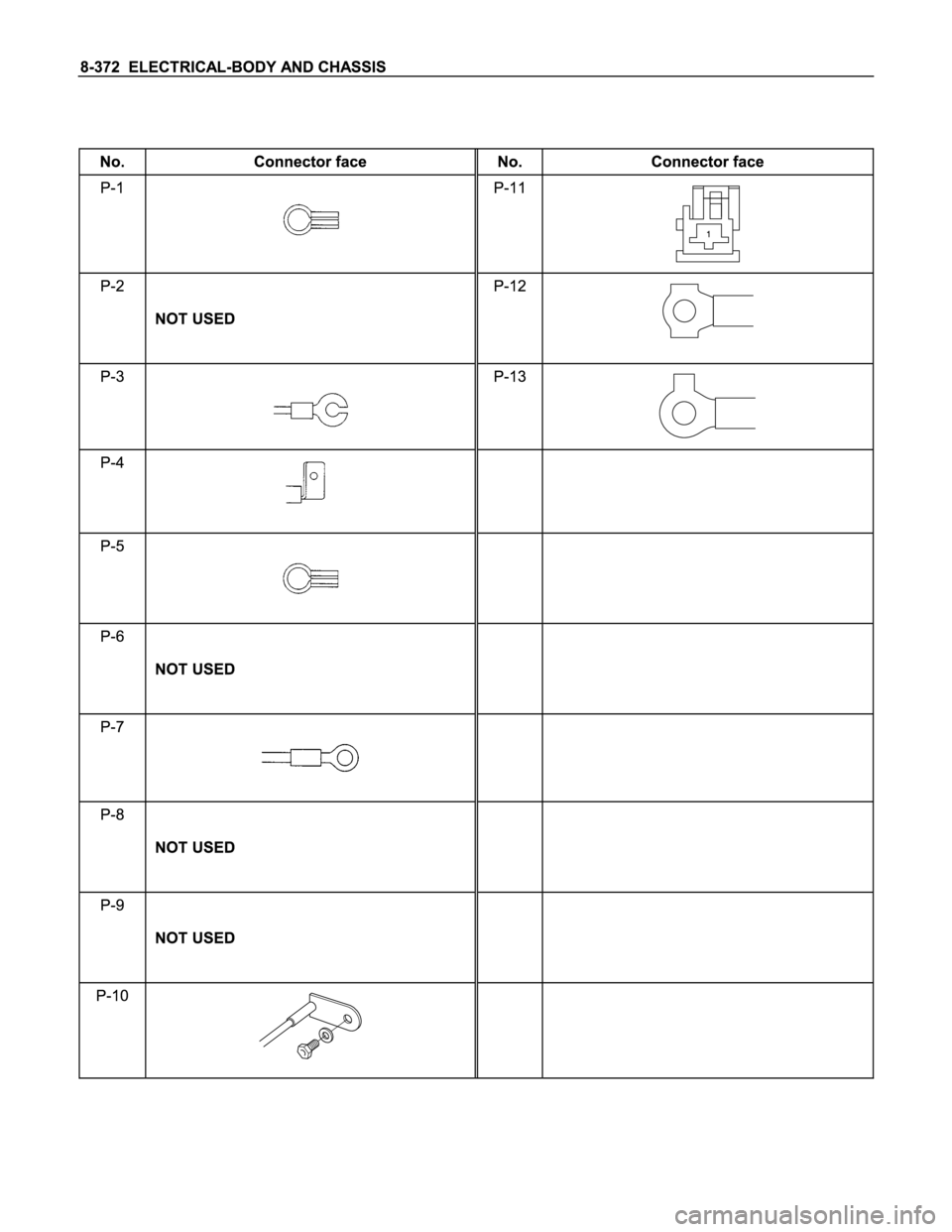 8-372 ELECTRICAL-BODY AND CHASSIS

| No. | Connector face | No. | Connector face |
|---|---|---|---|
| P-1 | | P-11 | 1 |
| P-2 | NOT USED | P-12 | |
| P-3 | | P-13 | |
| P-4 | | | |
| P-5 | | | |
| P-6 | NOT USED | | |
| P-7 | | | |
| P-8 | NOT USED | | |
| P-9 | NOT USED | | |
| P-10 | | | |

carmanualsonline.info